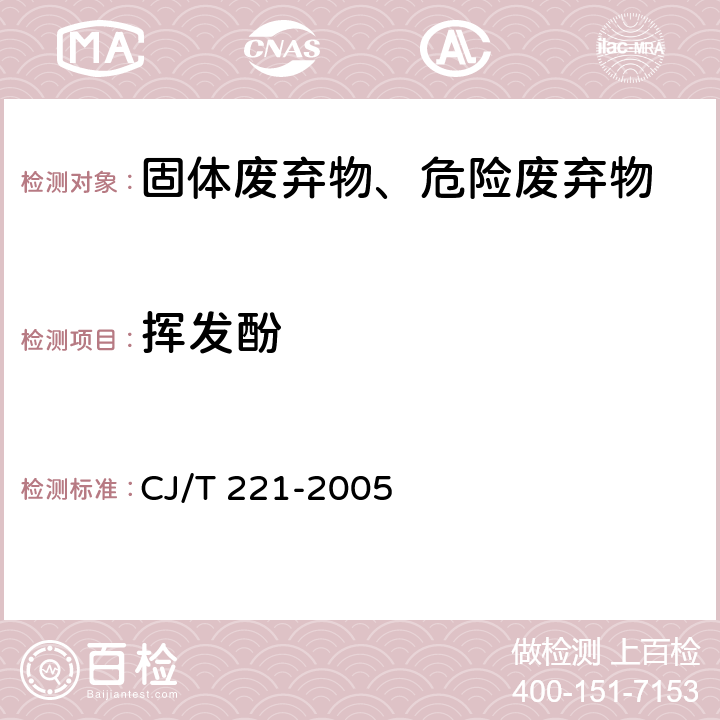 MA CNAS AC ilac-MRA

检测对象：固体废弃物、危险废弃物

检测项目：挥发酚

检测标准：CJ/T 221-2005

百检
Baijiantest.com

做检测 上百检
400-151-7153